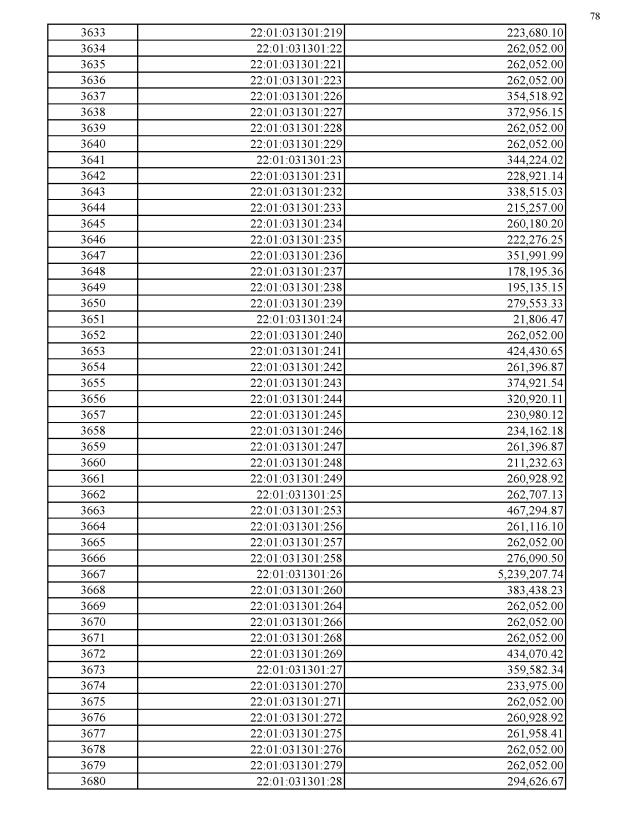 78

| 3633 | 22:01:031301:219 | 223,680.10 |
|---|---|---|
| 3634 | 22:01:031301:22 | 262,052.00 |
| 3635 | 22:01:031301:221 | 262,052.00 |
| 3636 | 22:01:031301:223 | 262,052.00 |
| 3637 | 22:01:031301:226 | 354,518.92 |
| 3638 | 22:01:031301:227 | 372,956.15 |
| 3639 | 22:01:031301:228 | 262,052.00 |
| 3640 | 22:01:031301:229 | 262,052.00 |
| 3641 | 22:01:031301:23 | 344,224.02 |
| 3642 | 22:01:031301:231 | 228,921.14 |
| 3643 | 22:01:031301:232 | 338,515.03 |
| 3644 | 22:01:031301:233 | 215,257.00 |
| 3645 | 22:01:031301:234 | 260,180.20 |
| 3646 | 22:01:031301:235 | 222,276.25 |
| 3647 | 22:01:031301:236 | 351,991.99 |
| 3648 | 22:01:031301:237 | 178,195.36 |
| 3649 | 22:01:031301:238 | 195,135.15 |
| 3650 | 22:01:031301:239 | 279,553.33 |
| 3651 | 22:01:031301:24 | 21,806.47 |
| 3652 | 22:01:031301:240 | 262,052.00 |
| 3653 | 22:01:031301:241 | 424,430.65 |
| 3654 | 22:01:031301:242 | 261,396.87 |
| 3655 | 22:01:031301:243 | 374,921.54 |
| 3656 | 22:01:031301:244 | 320,920.11 |
| 3657 | 22:01:031301:245 | 230,980.12 |
| 3658 | 22:01:031301:246 | 234,162.18 |
| 3659 | 22:01:031301:247 | 261,396.87 |
| 3660 | 22:01:031301:248 | 211,232.63 |
| 3661 | 22:01:031301:249 | 260,928.92 |
| 3662 | 22:01:031301:25 | 262,707.13 |
| 3663 | 22:01:031301:253 | 467,294.87 |
| 3664 | 22:01:031301:256 | 261,116.10 |
| 3665 | 22:01:031301:257 | 262,052.00 |
| 3666 | 22:01:031301:258 | 276,090.50 |
| 3667 | 22:01:031301:26 | 5,239,207.74 |
| 3668 | 22:01:031301:260 | 383,438.23 |
| 3669 | 22:01:031301:264 | 262,052.00 |
| 3670 | 22:01:031301:266 | 262,052.00 |
| 3671 | 22:01:031301:268 | 262,052.00 |
| 3672 | 22:01:031301:269 | 434,070.42 |
| 3673 | 22:01:031301:27 | 359,582.34 |
| 3674 | 22:01:031301:270 | 233,975.00 |
| 3675 | 22:01:031301:271 | 262,052.00 |
| 3676 | 22:01:031301:272 | 260,928.92 |
| 3677 | 22:01:031301:275 | 261,958.41 |
| 3678 | 22:01:031301:276 | 262,052.00 |
| 3679 | 22:01:031301:279 | 262,052.00 |
| 3680 | 22:01:031301:28 | 294,626.67 |